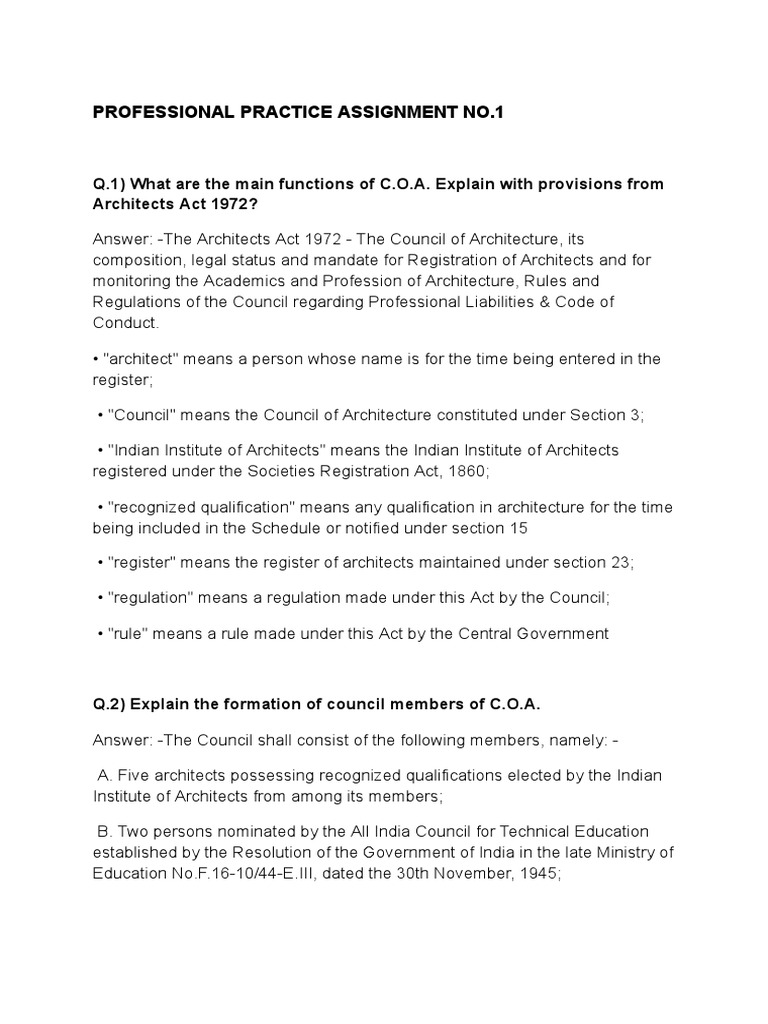 PROFESSIONAL PRACTICE ASSIGNMENT NO.1

Q.1) What are the main functions of C.O.A. Explain with provisions from Architects Act 1972?

Answer: -The Architects Act 1972 - The Council of Architecture, its composition, legal status and mandate for Registration of Architects and for monitoring the Academics and Profession of Architecture, Rules and Regulations of the Council regarding Professional Liabilities & Code of Conduct.

• "architect" means a person whose name is for the time being entered in the register;

• "Council" means the Council of Architecture constituted under Section 3;

• "Indian Institute of Architects" means the Indian Institute of Architects registered under the Societies Registration Act, 1860;

• "recognized qualification" means any qualification in architecture for the time being included in the Schedule or notified under section 15

• "register" means the register of architects maintained under section 23;

• "regulation" means a regulation made under this Act by the Council;

• "rule" means a rule made under this Act by the Central Government

Q.2) Explain the formation of council members of C.O.A.

Answer: -The Council shall consist of the following members, namely: -

A. Five architects possessing recognized qualifications elected by the Indian Institute of Architects from among its members;

B. Two persons nominated by the All India Council for Technical Education established by the Resolution of the Government of India in the late Ministry of Education No.F.16-10/44-E.III, dated the 30th November, 1945;